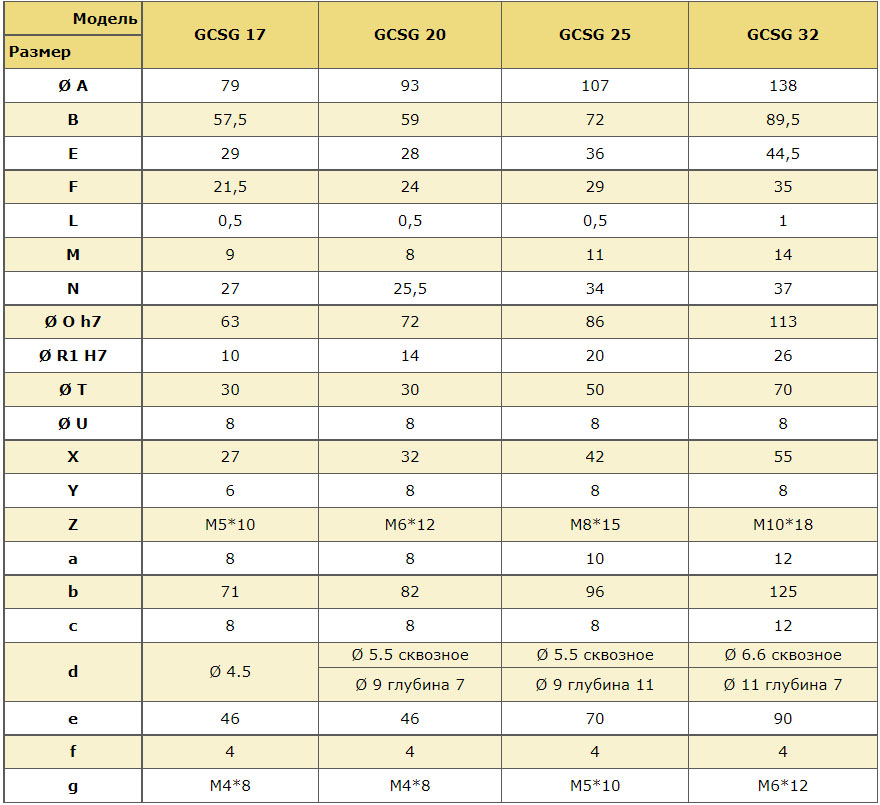 | Модель / Размер | GCSG 17 | GCSG 20 | GCSG 25 | GCSG 32 |
|---|---|---|---|---|
| Ø A | 79 | 93 | 107 | 138 |
| B | 57,5 | 59 | 72 | 89,5 |
| E | 29 | 28 | 36 | 44,5 |
| F | 21,5 | 24 | 29 | 35 |
| L | 0,5 | 0,5 | 0,5 | 1 |
| M | 9 | 8 | 11 | 14 |
| N | 27 | 25,5 | 34 | 37 |
| Ø O h7 | 63 | 72 | 86 | 113 |
| Ø R1 H7 | 10 | 14 | 20 | 26 |
| Ø T | 30 | 30 | 50 | 70 |
| Ø U | 8 | 8 | 8 | 8 |
| X | 27 | 32 | 42 | 55 |
| Y | 6 | 8 | 8 | 8 |
| Z | M5*10 | M6*12 | M8*15 | M10*18 |
| a | 8 | 8 | 10 | 12 |
| b | 71 | 82 | 96 | 125 |
| c | 8 | 8 | 8 | 12 |
| d | Ø 4.5 | Ø 5.5 сквозное Ø 9 глубина 7 | Ø 5.5 сквозное Ø 9 глубина 11 | Ø 6.6 сквозное Ø 11 глубина 7 |
| e | 46 | 46 | 70 | 90 |
| f | 4 | 4 | 4 | 4 |
| g | M4*8 | M4*8 | M5*10 | M6*12 |